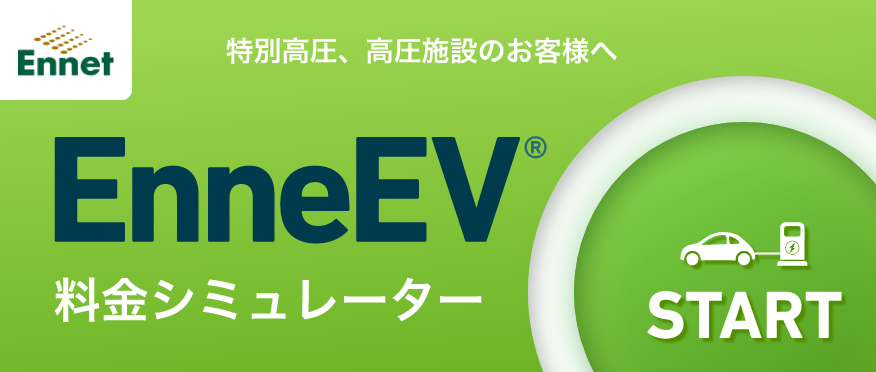 Ennet

特別高圧、高圧施設のお客様へ

EnneEV®

料金シミュレーター

START